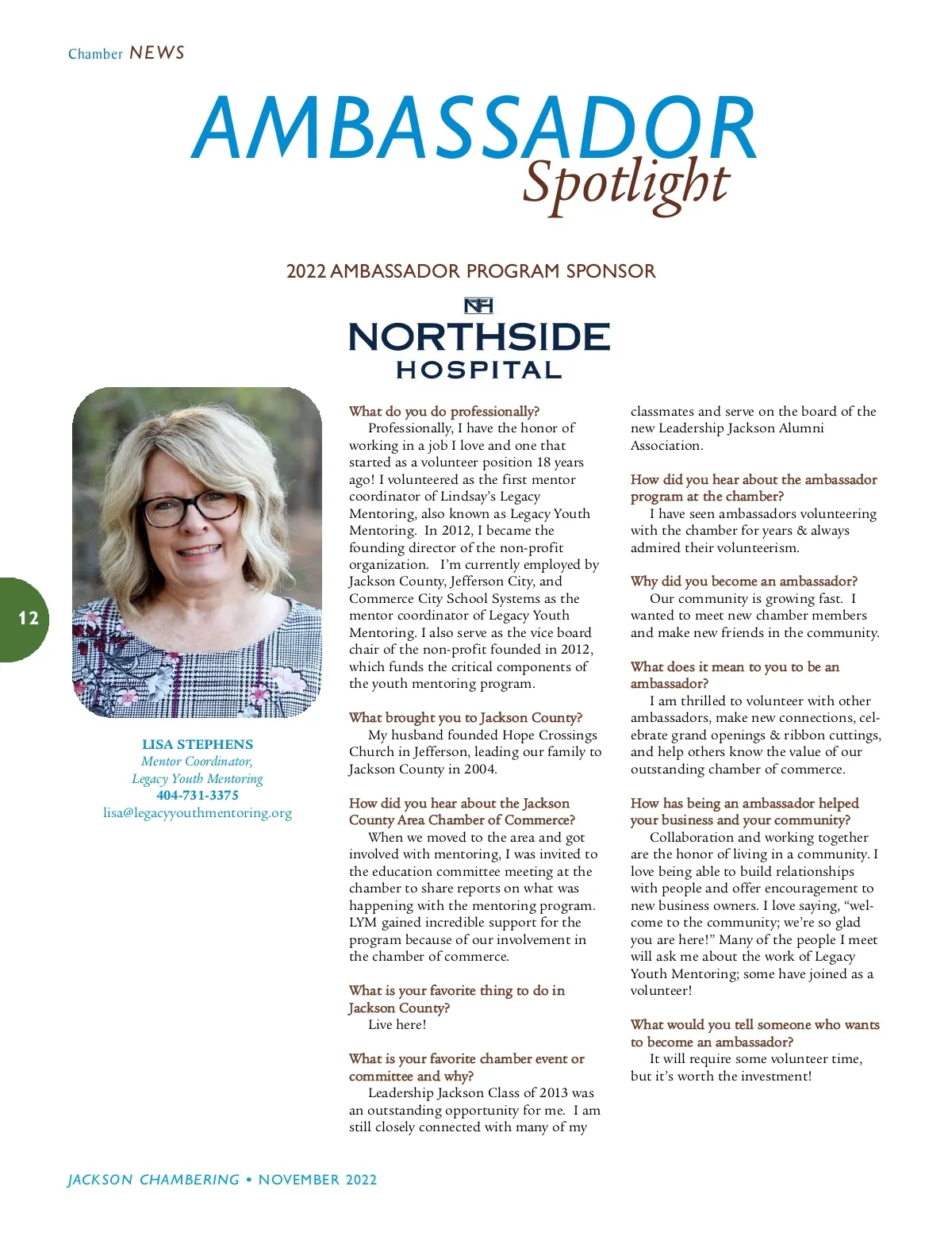 Chamber NEWS

AMBASSADOR Spotlight

2022 AMBASSADOR PROGRAM SPONSOR

NH
NORTHSIDE HOSPITAL

12

LISA STEPHENS
Mentor Coordinator,
Legacy Youth Mentoring
404-731-3375
lisa@legacyyouthmentoring.org

What do you do professionally?
Professionally, I have the honor of working in a job I love and one that started as a volunteer position 18 years ago! I volunteered as the first mentor coordinator of Lindsay's Legacy Mentoring, also known as Legacy Youth Mentoring. In 2012, I became the founding director of the non-profit organization. I'm currently employed by Jackson County, Jefferson City, and Commerce City School Systems as the mentor coordinator of Legacy Youth Mentoring. I also serve as the vice board chair of the non-profit founded in 2012, which funds the critical components of the youth mentoring program.

What brought you to Jackson County?
My husband founded Hope Crossings Church in Jefferson, leading our family to Jackson County in 2004.

How did you hear about the Jackson County Area Chamber of Commerce?
When we moved to the area and got involved with mentoring, I was invited to the education committee meeting at the chamber to share reports on what was happening with the mentoring program. LYM gained incredible support for the program because of our involvement in the chamber of commerce.

What is your favorite thing to do in Jackson County?
Live here!

What is your favorite chamber event or committee and why?
Leadership Jackson Class of 2013 was an outstanding opportunity for me. I am still closely connected with many of my classmates and serve on the board of the new Leadership Jackson Alumni Association.

How did you hear about the ambassador program at the chamber?
I have seen ambassadors volunteering with the chamber for years & always admired their volunteerism.

Why did you become an ambassador?
Our community is growing fast. I wanted to meet new chamber members and make new friends in the community.

What does it mean to you to be an ambassador?
I am thrilled to volunteer with other ambassadors, make new connections, celebrate grand openings & ribbon cuttings, and help others know the value of our outstanding chamber of commerce.

How has being an ambassador helped your business and your community?
Collaboration and working together are the honor of living in a community. I love being able to build relationships with people and offer encouragement to new business owners. I love saying, "welcome to the community; we're so glad you are here!" Many of the people I meet will ask me about the work of Legacy Youth Mentoring; some have joined as a volunteer!

What would you tell someone who wants to become an ambassador?
It will require some volunteer time, but it's worth the investment!

JACKSON CHAMBERING • NOVEMBER 2022